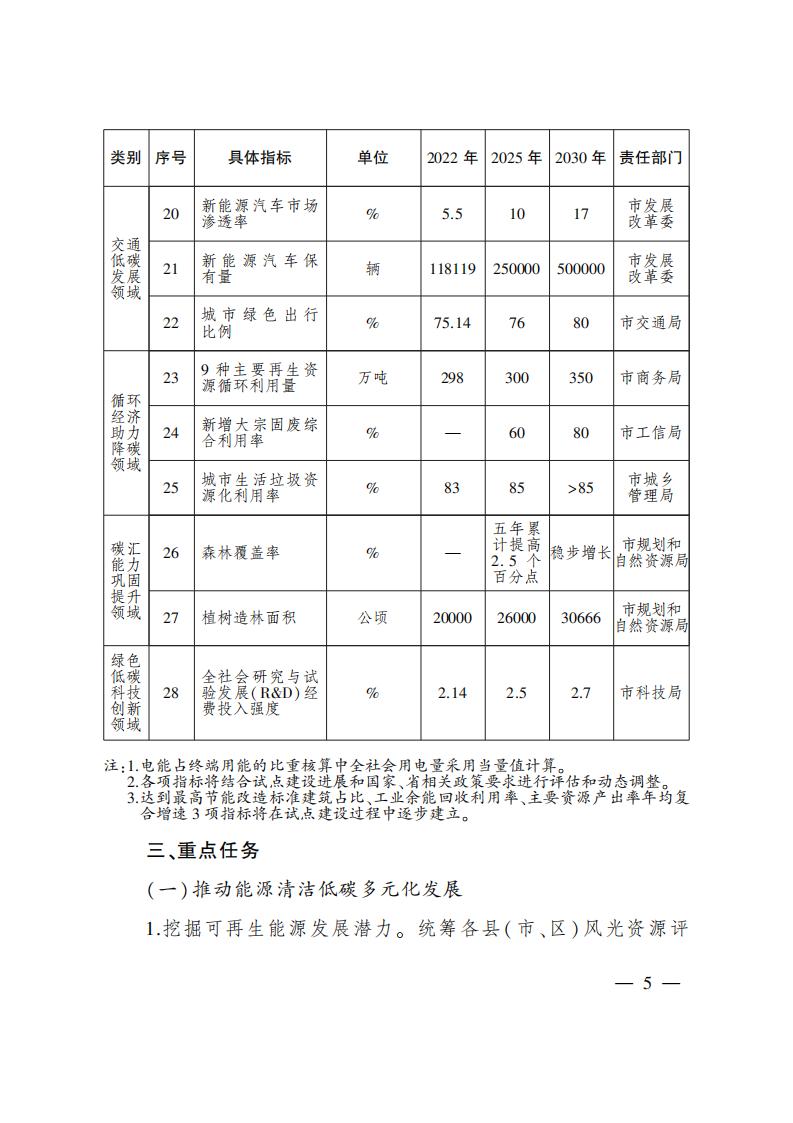 | 类别 | 序号 | 具体指标 | 单位 | 2022年 | 2025年 | 2030年 | 责任部门 |
|---|---|---|---|---|---|---|---|
| 交通低碳发展领域 | 20 | 新能源汽车市场渗透率 | % | 5.5 | 10 | 17 | 市发展改革委 |
|  | 21 | 新能源汽车保有量 | 辆 | 118119 | 250000 | 500000 | 市发展改革委 |
|  | 22 | 城市绿色出行比例 | % | 75.14 | 76 | 80 | 市交通局 |
| 循环经济助力降碳领域 | 23 | 9种主要再生资源循环利用量 | 万吨 | 298 | 300 | 350 | 市商务局 |
|  | 24 | 新增大宗固废综合利用率 | % | — | 60 | 80 | 市工信局 |
|  | 25 | 城市生活垃圾资源化利用率 | % | 83 | 85 | >85 | 市城乡管理局 |
| 碳汇能力巩固提升领域 | 26 | 森林覆盖率 | % | — | 五年累计提高2.5个百分点 | 稳步增长 | 市规划和自然资源局 |
|  | 27 | 植树造林面积 | 公顷 | 20000 | 26000 | 30666 | 市规划和自然资源局 |
| 绿色低碳科技创新领域 | 28 | 全社会研究与试验发展(R&D)经费投入强度 | % | 2.14 | 2.5 | 2.7 | 市科技局 |

注:1.电能占终端用能的比重核算中全社会用电量采用当量值计算。
2.各项指标将结合试点建设进展和国家、省相关政策要求进行评估和动态调整。
3.达到最高节能改造标准建筑占比、工业余能回收利用率、主要资源产出率年均复合增速3项指标将在试点建设过程中逐步建立。

三、重点任务

(一)推动能源清洁低碳多元化发展

1.挖掘可再生能源发展潜力。统筹各县(市、区)风光资源评

— 5 —